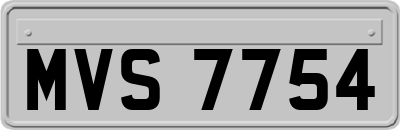 MVS 7754